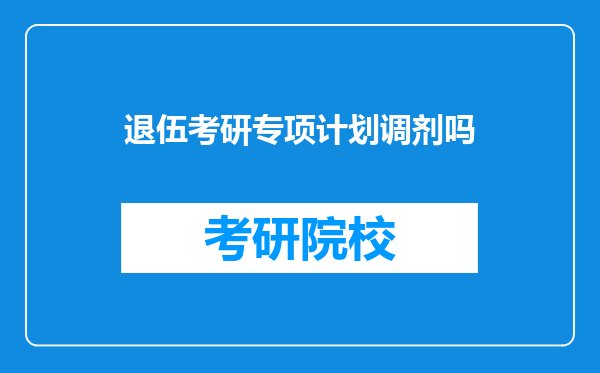 退伍考研专项计划调剂吗

考研院校